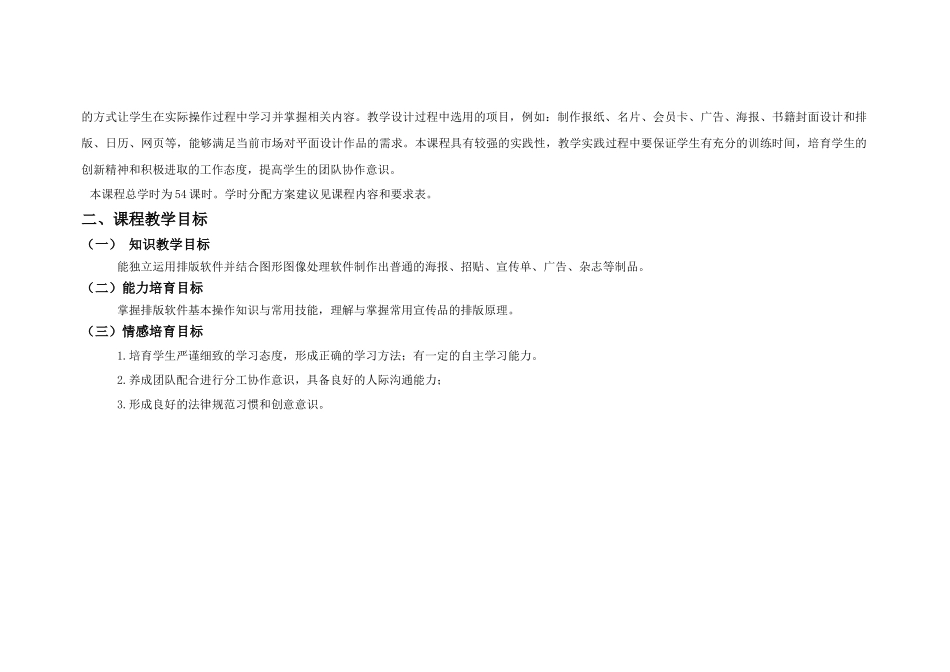 的方式让学生在实际操作过程中学习并掌握相关内容。教学设计过程中选用的项目，例如：制作报纸、名片、会员卡、广告、海报、书籍封面设计和排版、日历、网页等，能够满足当前市场对平面设计作品的需求。本课程具有较强的实践性，教学实践过程中要保证学生有充分的训练时间，培育学生的创新精神和积极进取的工作态度，提高学生的团队协作意识。

本课程总学时为54课时。学时分配方案建议见课程内容和要求表。

二、课程教学目标

（一） 知识教学目标

能独立运用排版软件并结合图形图像处理软件制作出普通的海报、招贴、宣传单、广告、杂志等制品。

（二）能力培育目标

掌握排版软件基本操作知识与常用技能，理解与掌握常用宣传品的排版原理。

（三）情感培育目标

1.培育学生严谨细致的学习态度，形成正确的学习方法；有一定的自主学习能力。

2.养成团队配合进行分工协作意识，具备良好的人际沟通能力；

3.形成良好的法律规范习惯和创意意识。